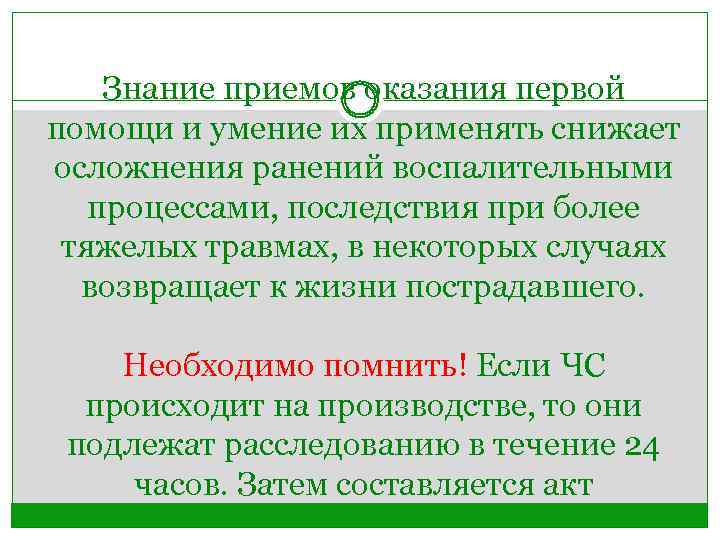 Знание приемов оказания первой помощи и умение их применять снижает осложнения ранений воспалительными процессами, последствия при более тяжелых травмах, в некоторых случаях возвращает к жизни пострадавшего.

Необходимо помнить! Если ЧС происходит на производстве, то они подлежат расследованию в течение 24 часов. Затем составляется акт